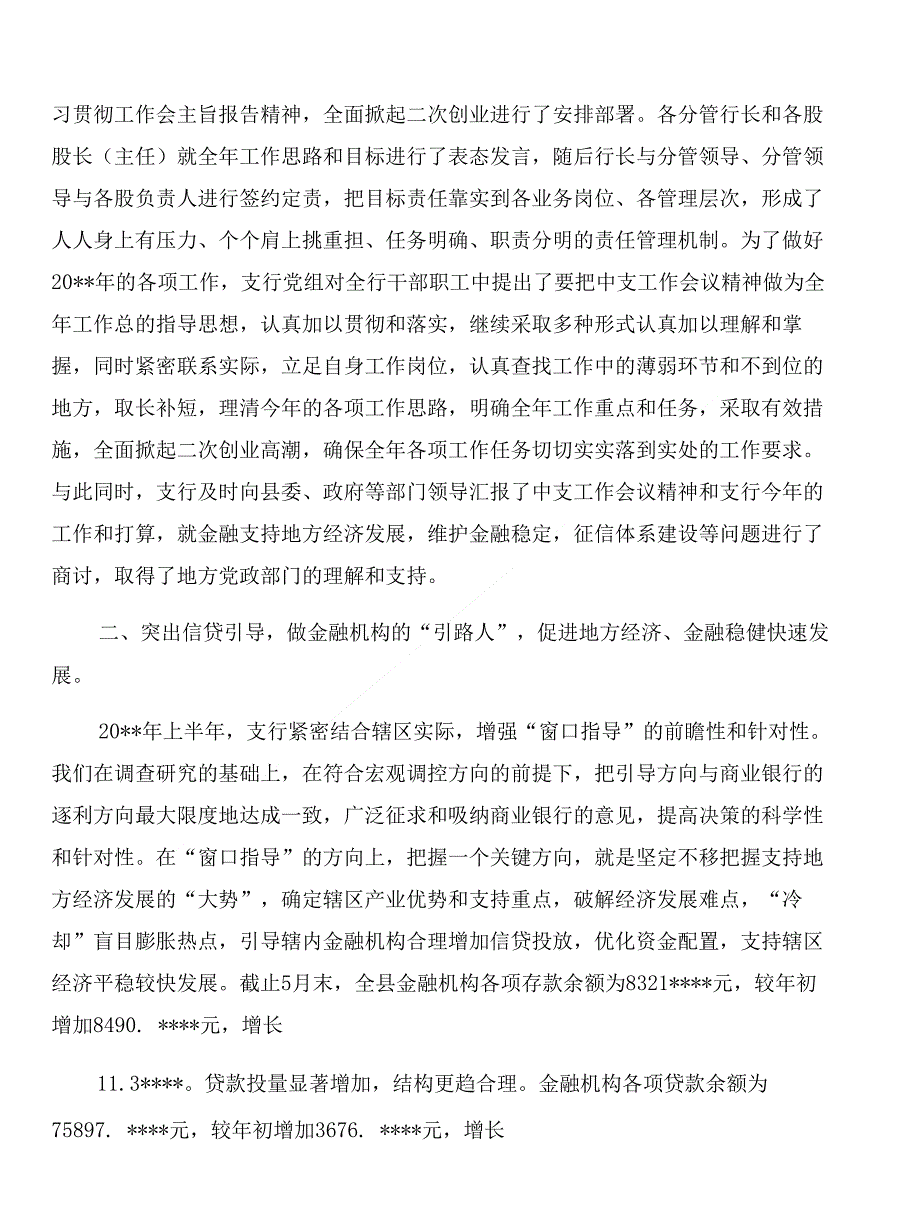 习贯彻工作会主旨报告精神，全面掀起二次创业进行了安排部署。各分管行长和各股股长（主任）就全年工作思路和目标进行了表态发言，随后行长与分管领导、分管领导与各股负责人进行签约定责，把目标责任靠实到各业务岗位、各管理层次，形成了人人身上有压力、个个肩上挑重担、任务明确、职责分明的责任管理机制。为了做好20**年的各项工作，支行党组对全行干部职工中提出了要把中支工作会议精神做为全年工作总的指导思想，认真加以贯彻和落实，继续采取多种形式认真加以理解和掌握，同时紧密联系实际，立足自身工作岗位，认真查找工作中的薄弱环节和不到位的地方，取长补短，理清今年的各项工作思路，明确全年工作重点和任务，采取有效措施，全面掀起二次创业高潮，确保全年各项工作任务切切实实落到实处的工作要求。与此同时，支行及时向县委、政府等部门领导汇报了中支工作会议精神和支行今年的工作和打算，就金融支持地方经济发展，维护金融稳定，征信体系建设等问题进行了商讨，取得了地方党政部门的理解和支持。

二、突出信贷引导，做金融机构的“引路人”，促进地方经济、金融稳健快速发展。

20**年上半年，支行紧密结合辖区实际，增强“窗口指导”的前瞻性和针对性。我们在调查研究的基础上，在符合宏观调控方向的前提下，把引导方向与商业银行的逐利方向最大限度地达成一致，广泛征求和吸纳商业银行的意见，提高决策的科学性和针对性。在“窗口指导”的方向上，把握一个关键方向，就是坚定不移把握支持地方经济发展的“大势”，确定辖区产业优势和支持重点，破解经济发展难点，“冷却”盲目膨胀热点，引导辖内金融机构合理增加信贷投放，优化资金配置，支持辖区经济平稳较快发展。截止5月末，全县金融机构各项存款余额为8321****元，较年初增加8490. ****元，增长

11.3****。贷款投量显著增加，结构更趋合理。金融机构各项贷款余额为75897. ****元，较年初增加3676. ****元，增长